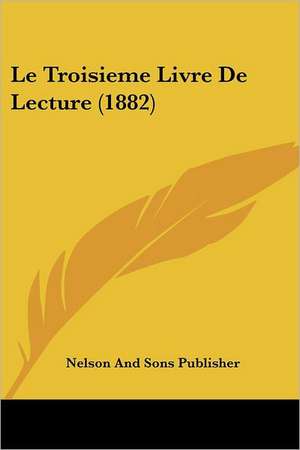 Le Troisieme Livre De Lecture (1882)

Nelson And Sons Publisher